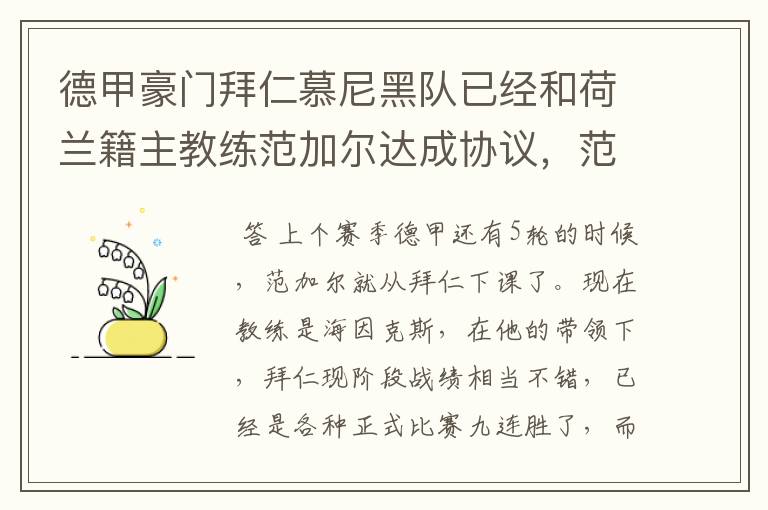 德甲豪门拜仁慕尼黑队已经和荷兰籍主教练范加尔达成协议，范

答 上个赛季德甲还有5轮的时候，范加尔就从拜仁下课了。现在教练是海因克斯，在他的带领下，拜仁现阶段战绩相当不错，已经是各种正式比赛九连胜了，而